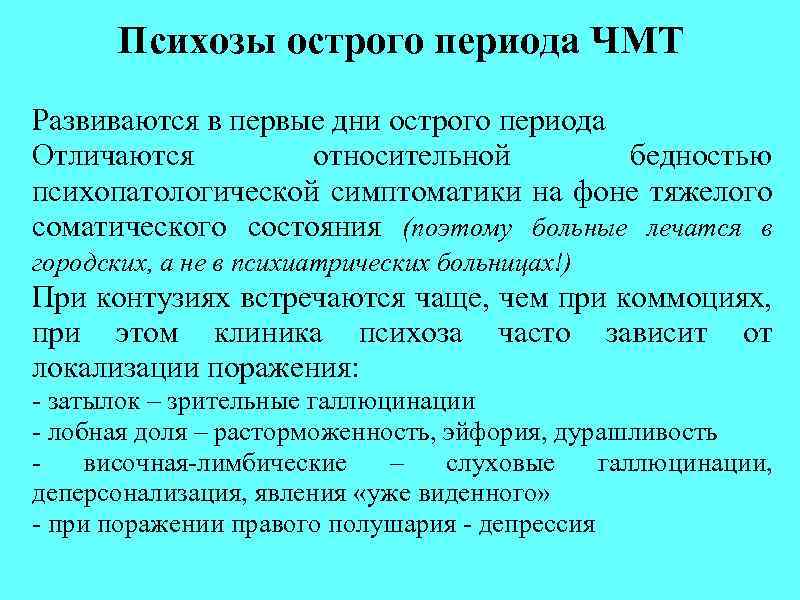 Психозы острого периода ЧМТ

Развиваются в первые дни острого периода

Отличаются относительной бедностью психопатологической симптоматики на фоне тяжелого соматического состояния (поэтому больные лечатся в городских, а не в психиатрических больницах!)

При контузиях встречаются чаще, чем при коммоциях, при этом клиника психоза часто зависит от локализации поражения:

- затылок – зрительные галлюцинации
- лобная доля – расторможенность, эйфория, дурашливость
- височная-лимбические – слуховые галлюцинации, деперсонализация, явления «уже виденного»
- при поражении правого полушария - депрессия